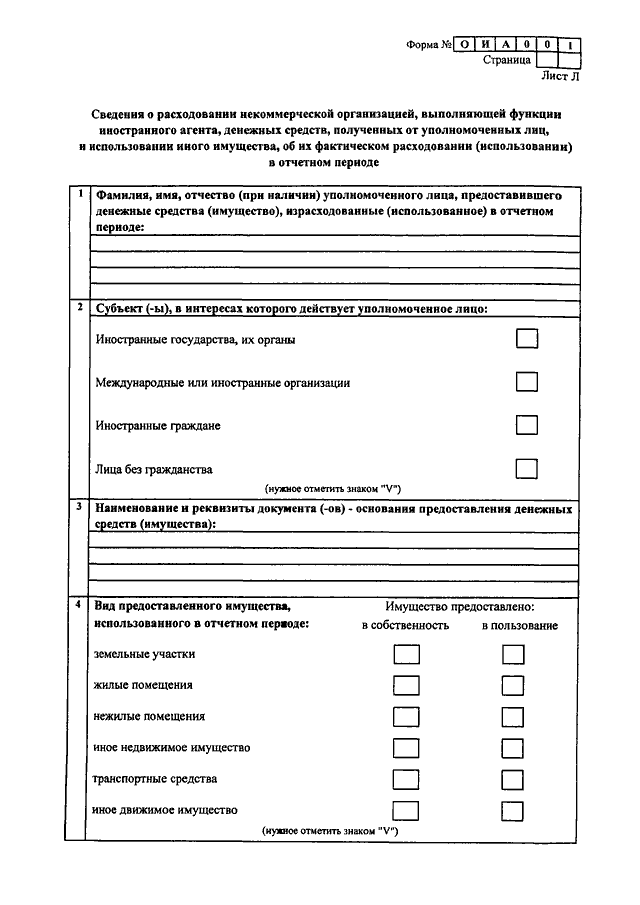 Форма № О И А 0 0 1
Страница
Лист Л

Сведения о расходовании некоммерческой организацией, выполняющей функции иностранного агента, денежных средств, полученных от уполномоченных лиц, и использовании иного имущества, об их фактическом расходовании (использовании) в отчетном периоде

1 Фамилия, имя, отчество (при наличии) уполномоченного лица, предоставившего денежные средства (имущество), израсходованные (использованное) в отчетном периоде:

2 Субъект (-ы), в интересах которого действует уполномоченное лицо:

Иностранные государства, их органы

Международные или иностранные организации

Иностранные граждане

Лица без гражданства

(нужное отметить знаком "V")

3 Наименование и реквизиты документа (-ов) - основания предоставления денежных средств (имущества):

4 Вид предоставленного имущества, использованного в отчетном периоде:

Имущество предоставлено:
в собственность
в пользование

земельные участки

жилые помещения

нежилые помещения

иное недвижимое имущество

транспортные средства

иное движимое имущество

(нужное отметить знаком "V")